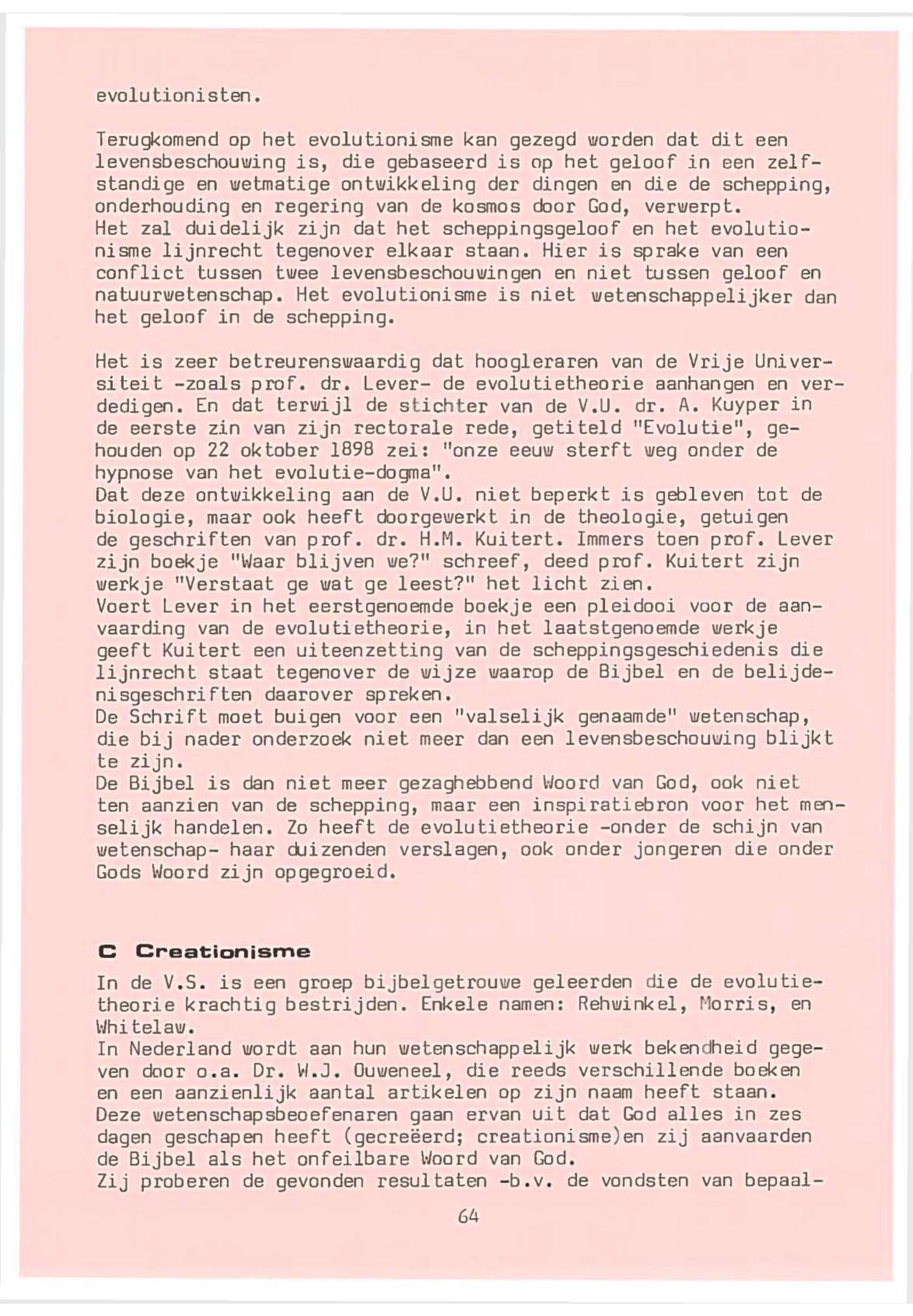 evolutionisten.

Terugkomend op het evolutionisme kan gezegd worden dat dit een levensbeschouwing is, die gebaseerd is op het geloof in een zelfstandige en wetmatige ontwikkeling der dingen en die de schepping, onderhouding en regering van de kosmos door God, verwerpt.
Het zal duidelijk zijn dat het scheppingsgeloof en het evolutionisme lijnrecht tegenover elkaar staan. Hier is sprake van een conflict tussen twee levensbeschouwingen en niet tussen geloof en natuurwetenschap. Het evolutionisme is niet wetenschappelijker dan het geloof in de schepping.

Het is zeer betreurenswaardig dat hoogleraren van de Vrije Universiteit -zoals prof. dr. Lever- de evolutietheorie aanhangen en verdedigen. En dat terwijl de stichter van de V.U. dr. A. Kuyper in de eerste zin van zijn rectorale rede, getiteld "Evolutie", gehouden op 22 oktober 1898 zei: "onze eeuw sterft weg onder de hypnose van het evolutie-dogma".
Dat deze ontwikkeling aan de V.U. niet beperkt is gebleven tot de biologie, maar ook heeft doorgewerkt in de theologie, getuigen de geschriften van prof. dr. H.M. Kuitert. Immers toen prof. Lever zijn boekje "Waar blijven we?" schreef, deed prof. Kuitert zijn werkje "Verstaat ge wat ge leest?" het licht zien.
Voert Lever in het eerstgenoemde boekje een pleidooi voor de aanvaarding van de evolutietheorie, in het laatstgenoemde werkje geeft Kuitert een uiteenzetting van de scheppingsgeschiedenis die lijnrecht staat tegenover de wijze waarop de Bijbel en de belijdenisgeschriften daarover spreken.
De Schrift moet buigen voor een "valselijk genaamde" wetenschap, die bij nader onderzoek niet meer dan een levensbeschouwing blijkt te zijn.
De Bijbel is dan niet meer gezaghebbend Woord van God, ook niet ten aanzien van de schepping, maar een inspiratiebron voor het menselijk handelen. Zo heeft de evolutietheorie -onder de schijn van wetenschap- haar duizenden verslagen, ook onder jongeren die onder Gods Woord zijn opgegroeid.

C Creationisme
In de V.S. is een groep bijbelgetrouwe geleerden die de evolutietheorie krachtig bestrijden. Enkele namen: Rehwinkel, Morris, en Whitelaw.
In Nederland wordt aan hun wetenschappelijk werk bekendheid gegeven door o.a. Dr. W.J. Ouweneel, die reeds verschillende boeken en een aanzienlijk aantal artikelen op zijn naam heeft staan.
Deze wetenschapsbeoefenaren gaan ervan uit dat God alles in zes dagen geschapen heeft (gecreëerd; creationisme)en zij aanvaarden de Bijbel als het onfeilbare Woord van God.
Zij proberen de gevonden resultaten -b.v. de vondsten van bepaal-

64